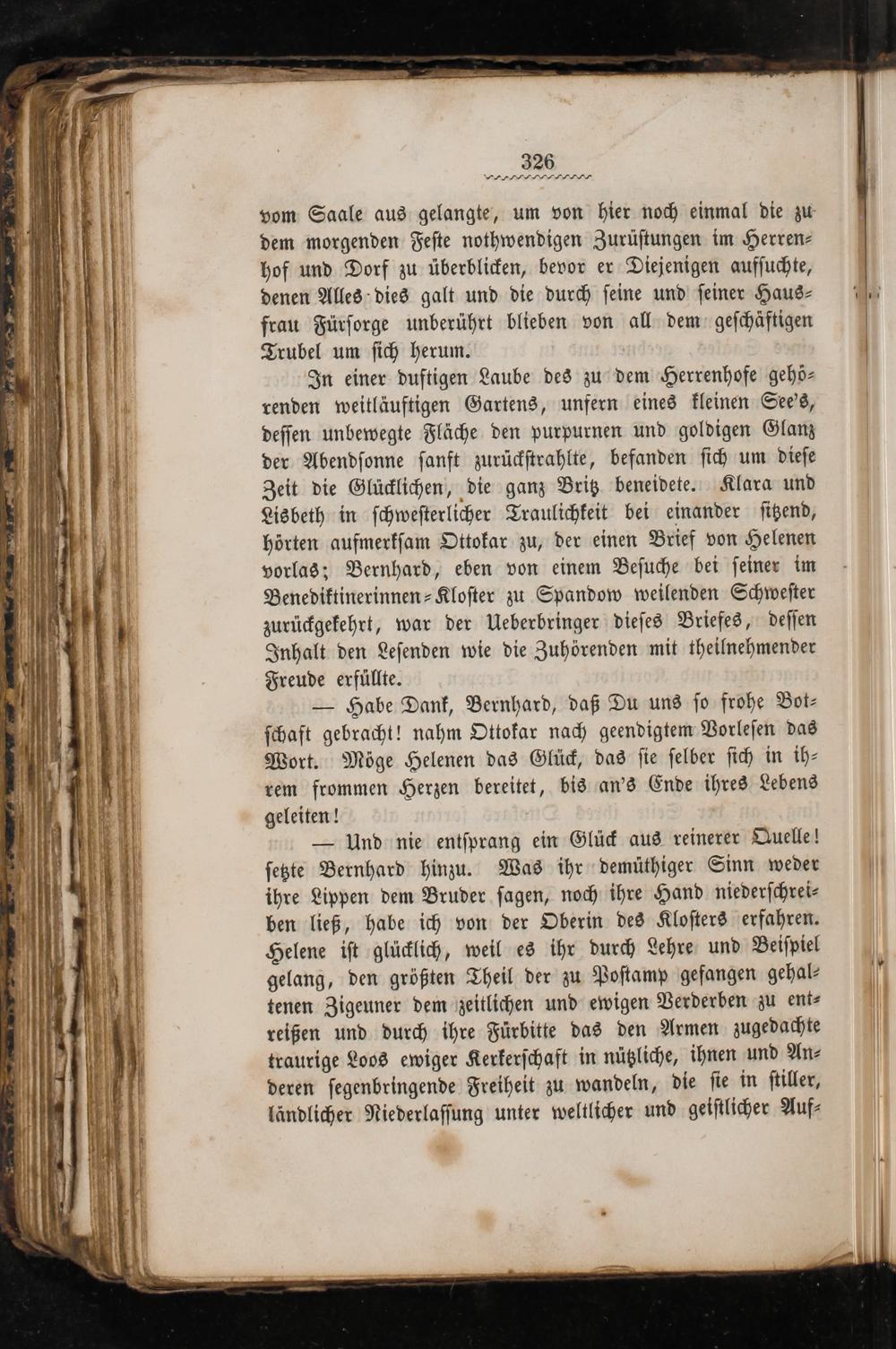 326

vom Saale aus gelangte, um von hier noch einmal die zu dem morgenden Feste nothwendigen Zurüstungen im Herrenhof und Dorf zu überblicken, bevor er Diejenigen aufsuchte, denen Alles dies galt und die durch seine und seiner Hausfrau Fürsorge unberührt blieben von all dem geschäftigen Trubel um sich herum.

In einer duftigen Laube des zu dem Herrenhofe gehörenden weitläuftigen Gartens, unfern eines kleinen See's, dessen unbewegte Fläche den purpurnen und goldigen Glanz der Abendsonne sanft zurückstrahlte, befanden sich um diese Zeit die Glücklichen, die ganz Britz beneidete. Klara und Lisbeth in schwesterlicher Traulichkeit bei einander sitzend, hörten aufmerksam Ottokar zu, der einen Brief von Helenen vorlas; Bernhard, eben von einem Besuche bei seiner im Benediktinerinnen-Kloster zu Spandow weilenden Schwester zurückgekehrt, war der Ueberbringer dieses Briefes, dessen Inhalt den Lesenden wie die Zuhörenden mit theilnehmender Freude erfüllte.

— Habe Dank, Bernhard, daß Du uns so frohe Botschaft gebracht! nahm Ottokar nach geendigtem Vorlesen das Wort. Möge Helenen das Glück, das sie selber sich in ihrem frommen Herzen bereitet, bis an's Ende ihres Lebens geleiten!

— Und nie entsprang ein Glück aus reinerer Quelle! setzte Bernhard hinzu. Was ihr demüthiger Sinn weder ihre Lippen dem Bruder sagen, noch ihre Hand niederschreiben ließ, habe ich von der Oberin des Klosters erfahren. Helene ist glücklich, weil es ihr durch Lehre und Beispiel gelang, den größten Theil der zu Postamp gefangen gehaltenen Zigeuner dem zeitlichen und ewigen Verderben zu entreißen und durch ihre Fürbitte das den Armen zugedachte traurige Loos ewiger Kerkerschaft in nützliche, ihnen und Anderen segenbringende Freiheit zu wandeln, die sie in stiller, ländlicher Niederlassung unter weltlicher und geistlicher Auf-